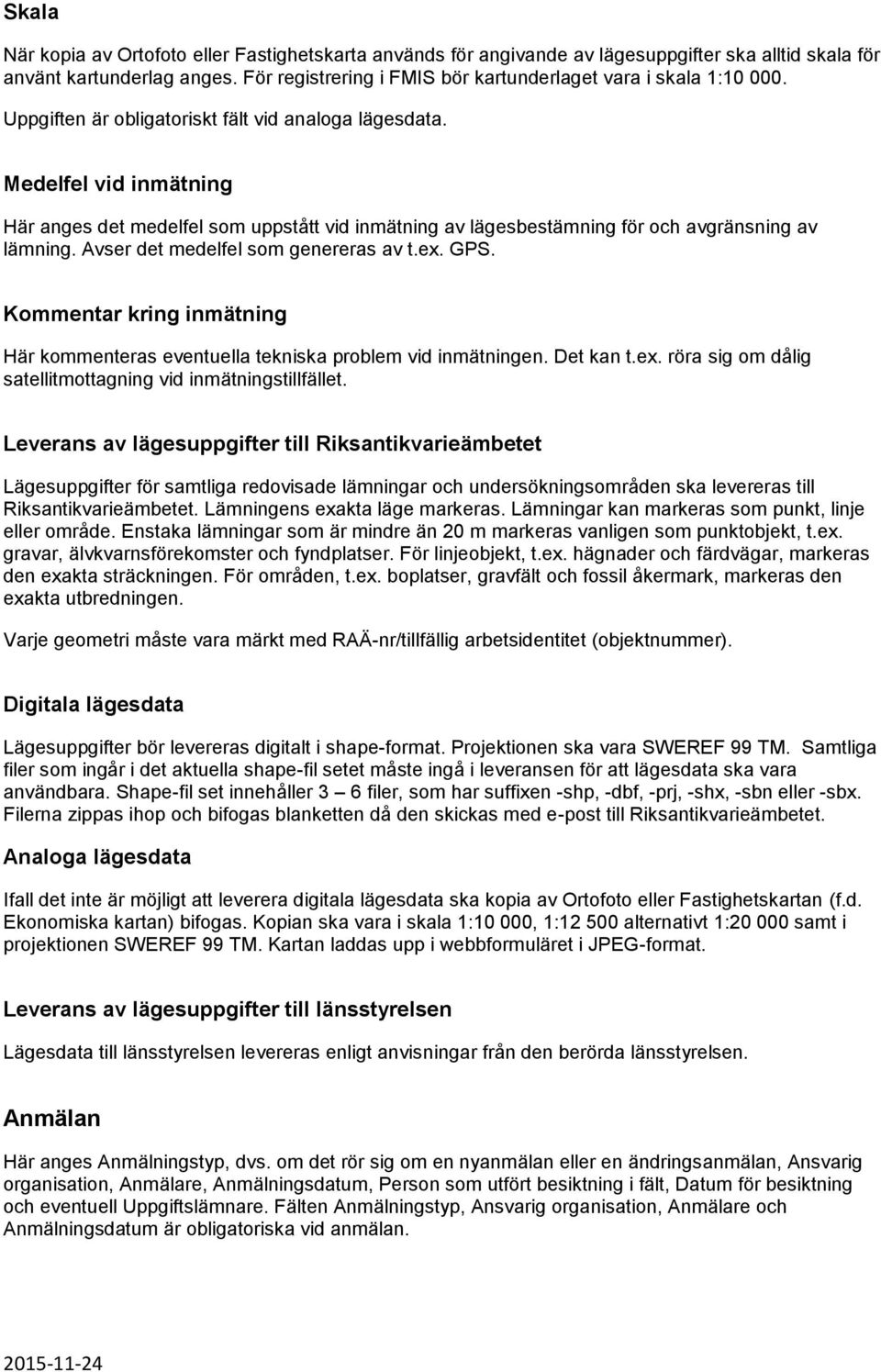 Skala

När kopia av Ortofoto eller Fastighetskarta används för angivande av lägesuppgifter ska alltid skala för använt kartunderlag anges. För registrering i FMIS bör kartunderlaget vara i skala 1:10 000. Uppgiften är obligatoriskt fält vid analoga lägesdata.

Medelfel vid inmätning

Här anges det medelfel som uppstått vid inmätning av lägesbestämning för och avgränsning av lämning. Avser det medelfel som genereras av t.ex. GPS.

Kommentar kring inmätning

Här kommenteras eventuella tekniska problem vid inmätningen. Det kan t.ex. röra sig om dålig satellitmottagning vid inmätningstillfället.

Leverans av lägesuppgifter till Riksantikvarieämbetet

Lägesuppgifter för samtliga redovisade lämningar och undersökningsområden ska levereras till Riksantikvarieämbetet. Lämningens exakta läge markeras. Lämningar kan markeras som punkt, linje eller område. Enstaka lämningar som är mindre än 20 m markeras vanligen som punktobjekt, t.ex. gravar, älvkvarnsförekomster och fyndplatser. För linjeobjekt, t.ex. hägnader och färdvägar, markeras den exakta sträckningen. För områden, t.ex. boplatser, gravfält och fossil åkermark, markeras den exakta utbredningen.

Varje geometri måste vara märkt med RAÄ-nr/tillfällig arbetsidentitet (objektnummer).

Digitala lägesdata

Lägesuppgifter bör levereras digitalt i shape-format. Projektionen ska vara SWEREF 99 TM. Samtliga filer som ingår i det aktuella shape-fil setet måste ingå i leveransen för att lägesdata ska vara användbara. Shape-fil set innehåller 3 – 6 filer, som har suffixen -shp, -dbf, -prj, -shx, -sbn eller -sbx. Filerna zippas ihop och bifogas blanketten då den skickas med e-post till Riksantikvarieämbetet.

Analoga lägesdata

Ifall det inte är möjligt att leverera digitala lägesdata ska kopia av Ortofoto eller Fastighetskartan (f.d. Ekonomiska kartan) bifogas. Kopian ska vara i skala 1:10 000, 1:12 500 alternativt 1:20 000 samt i projektionen SWEREF 99 TM. Kartan laddas upp i webbformuläret i JPEG-format.

Leverans av lägesuppgifter till länsstyrelsen

Lägesdata till länsstyrelsen levereras enligt anvisningar från den berörda länsstyrelsen.

Anmälan

Här anges Anmälningstyp, dvs. om det rör sig om en nyanmälan eller en ändringsanmälan, Ansvarig organisation, Anmälare, Anmälningsdatum, Person som utfört besiktning i fält, Datum för besiktning och eventuell Uppgiftslämnare. Fälten Anmälningstyp, Ansvarig organisation, Anmälare och Anmälningsdatum är obligatoriska vid anmälan.

2015-11-24